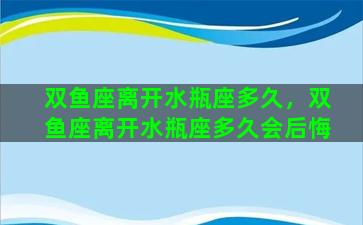 双鱼座离开水瓶座多久，双鱼座离开水瓶座多久会后悔